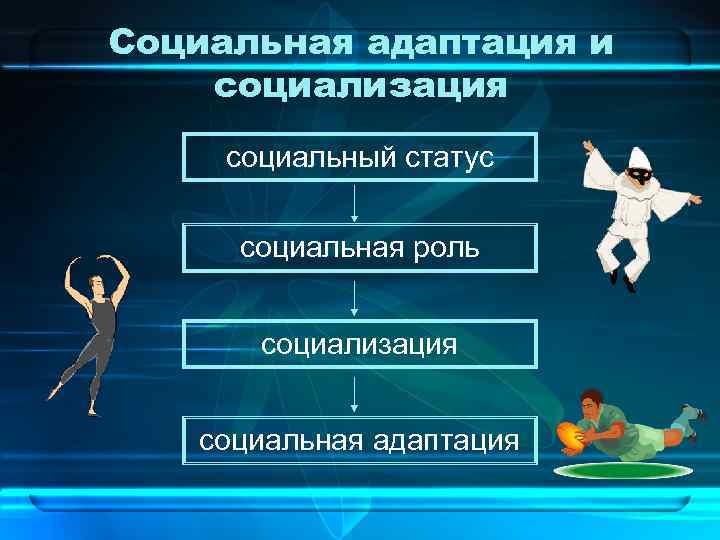 Социальная адаптация и социализация

социальный статус

социальная роль

социализация

социальная адаптация